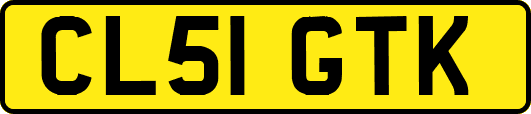 CL51 GTK